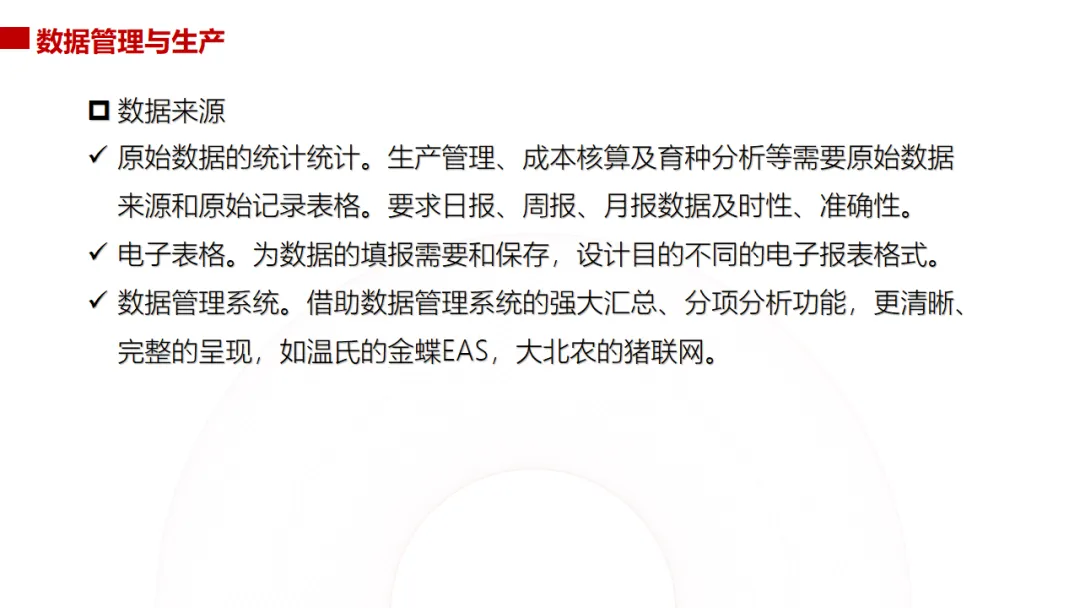 数据管理与生产

☐ 数据来源

✓ 原始数据的统计统计。生产管理、成本核算及育种分析等需要原始数据来源和原始记录表格。要求日报、周报、月报数据及时性、准确性。

✓ 电子表格。为数据的填报需要和保存，设计目的不同的电子报表格式。

✓ 数据管理系统。借助数据管理系统的强大汇总、分项分析功能，更清晰、完整的呈现，如温氏的金蝶EAS，大北农的猪联网。